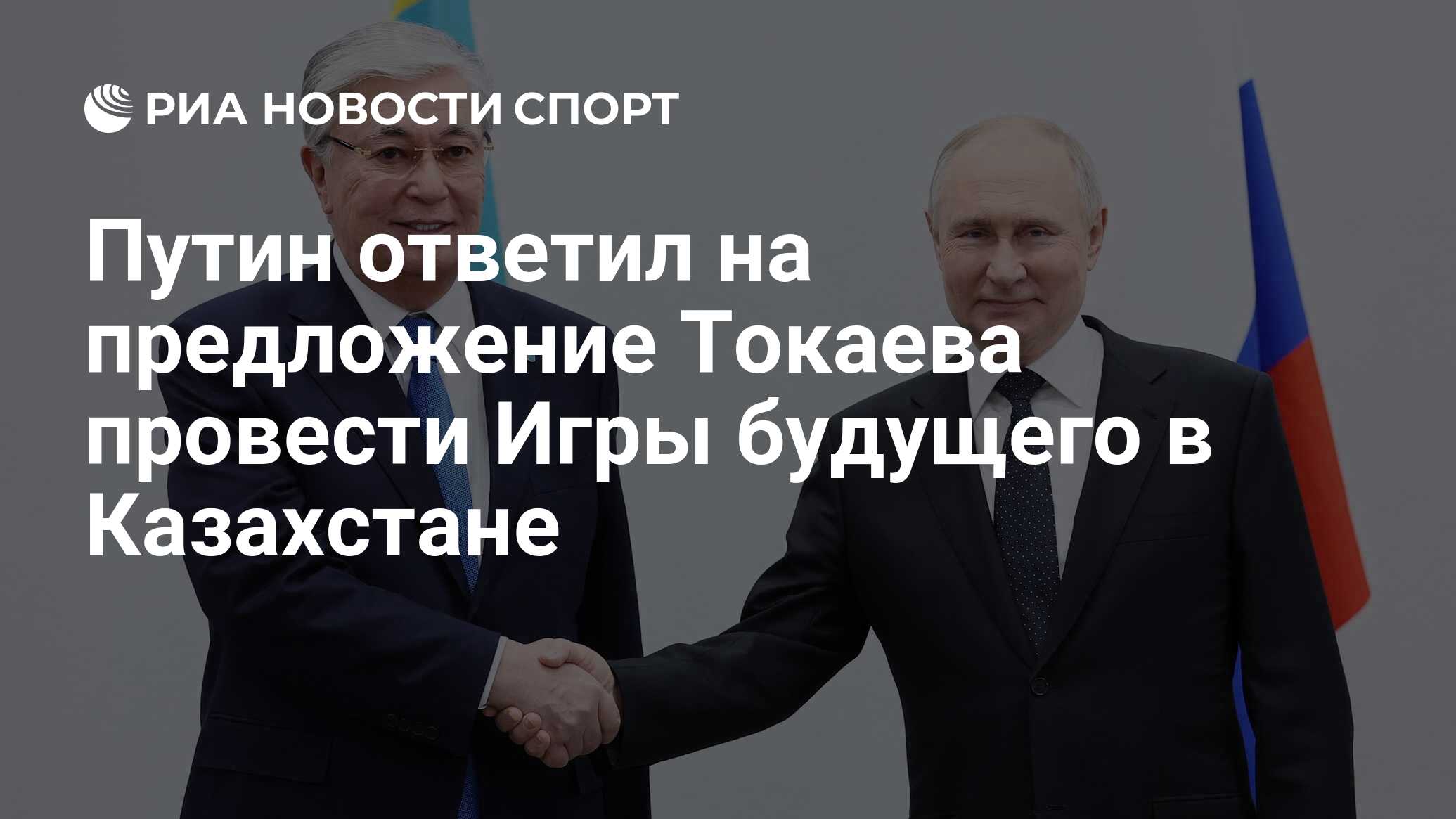 РИА НОВОСТИ СПОРТ

Путин ответил на предложение Токаева провести Игры будущего в Казахстане